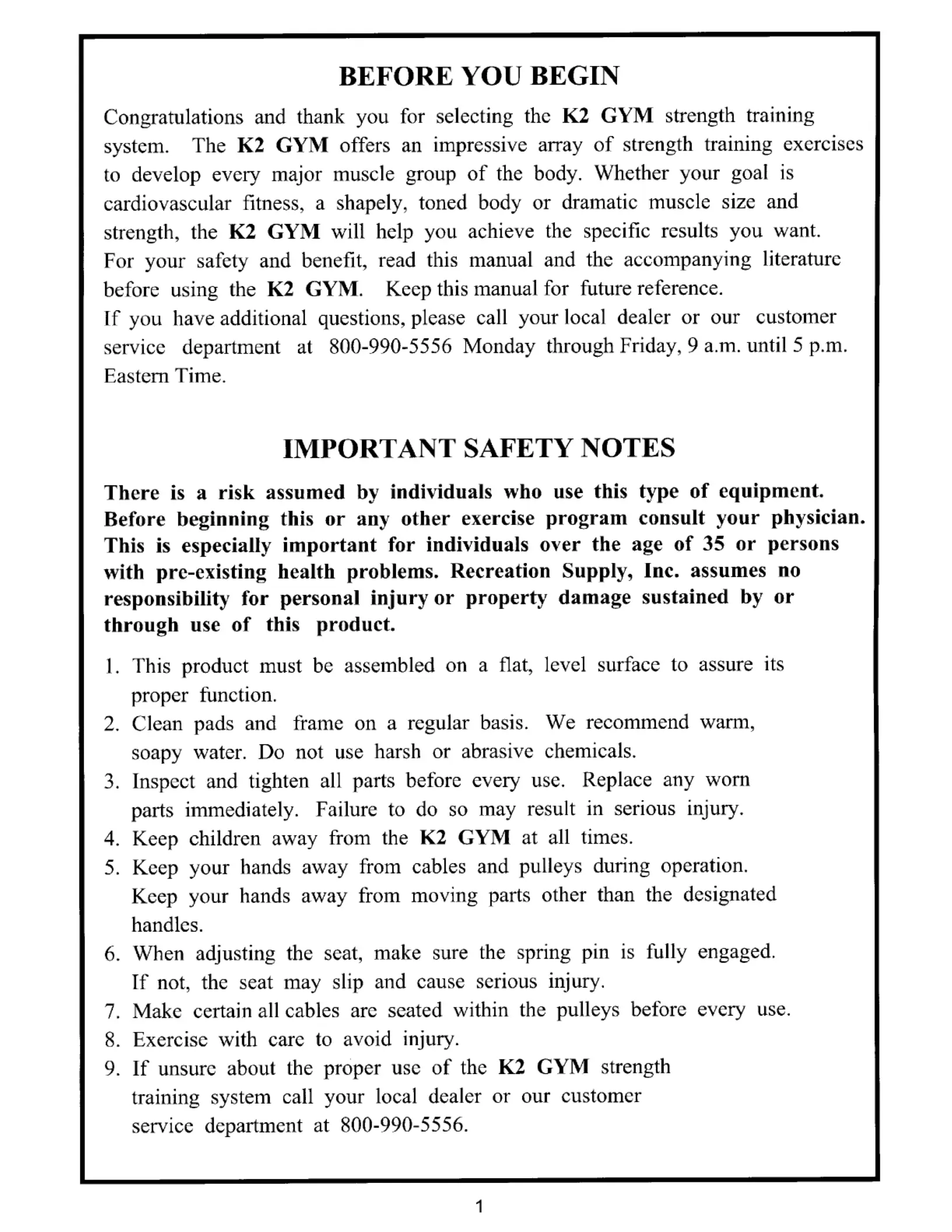 BEFORE YOU BEGIN

Congratulations and thank you for selecting the K2 GYM strength training system. The K2 GYM offers an impressive array of strength training exercises to develop every major muscle group of the body. Whether your goal is cardiovascular fitness, a shapely, toned body or dramatic muscle size and strength, the K2 GYM will help you achieve the specific results you want.
For your safety and benefit, read this manual and the accompanying literature before using the K2 GYM. Keep this manual for future reference.
If you have additional questions, please call your local dealer or our customer service department at 800-990-5556 Monday through Friday, 9 a.m. until 5 p.m. Eastern Time.

IMPORTANT SAFETY NOTES

There is a risk assumed by individuals who use this type of equipment. Before beginning this or any other exercise program consult your physician. This is especially important for individuals over the age of 35 or persons with pre-existing health problems. Recreation Supply, Inc. assumes no responsibility for personal injury or property damage sustained by or through use of this product.

1. This product must be assembled on a flat, level surface to assure its proper function.
2. Clean pads and frame on a regular basis. We recommend warm, soapy water. Do not use harsh or abrasive chemicals.
3. Inspect and tighten all parts before every use. Replace any worn parts immediately. Failure to do so may result in serious injury.
4. Keep children away from the K2 GYM at all times.
5. Keep your hands away from cables and pulleys during operation. Keep your hands away from moving parts other than the designated handles.
6. When adjusting the seat, make sure the spring pin is fully engaged. If not, the seat may slip and cause serious injury.
7. Make certain all cables are seated within the pulleys before every use.
8. Exercise with care to avoid injury.
9. If unsure about the proper use of the K2 GYM strength training system call your local dealer or our customer service department at 800-990-5556.

1